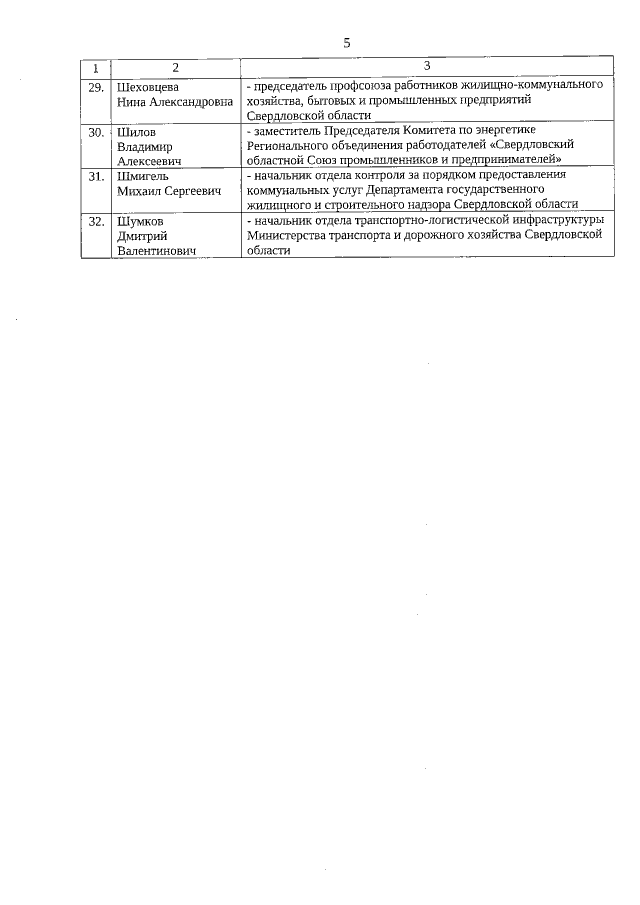 5

| 1 | 2 | 3 |
|---|---|---|
| 29. | Шеховцева Нина Александровна | - председатель профсоюза работников жилищно-коммунального хозяйства, бытовых и промышленных предприятий Свердловской области |
| 30. | Шилов Владимир Алексеевич | - заместитель Председателя Комитета по энергетике Регионального объединения работодателей «Свердловский областной Союз промышленников и предпринимателей» |
| 31. | Шмигель Михаил Сергеевич | - начальник отдела контроля за порядком предоставления коммунальных услуг Департамента государственного жилищного и строительного надзора Свердловской области |
| 32. | Шумков Дмитрий Валентинович | - начальник отдела транспортно-логистической инфраструктуры Министерства транспорта и дорожного хозяйства Свердловской области |